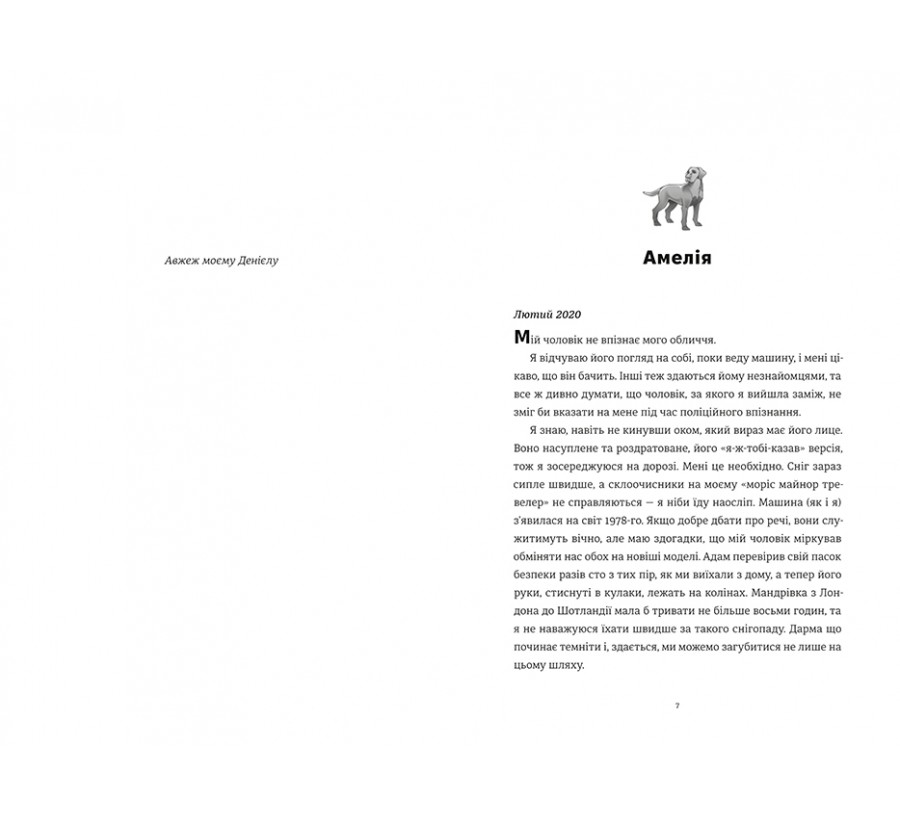 Авжеж моєму Деніелу

Амелія

Лютий 2020

Мій чоловік не впізнає мого обличчя.

Я відчуваю його погляд на собі, поки веду машину, і мені цікаво, що він бачить. Інші теж здаються йому незнайомцями, та все ж дивно думати, що чоловік, за якого я вийшла заміж, не зміг би вказати на мене під час поліційного впізнання.

Я знаю, навіть не кинувши оком, який вираз має його лице. Воно насуплене та роздратоване, його «я-ж-тобі-казав» версія, тож я зосереджуюся на дорозі. Мені це необхідно. Сніг зараз сипле швидше, а склоочисники на моєму «моріс майнор тревелер» не справляються — я ніби їду наосліп. Машина (як і я) з'явилася на світ 1978-го. Якщо добре дбати про речі, вони служитимуть вічно, але маю здогадки, що мій чоловік міркував обміняти нас обох на новіші моделі. Адам перевірив свій пасок безпеки разів сто з тих пір, як ми виїхали з дому, а тепер його руки, стиснуті в кулаки, лежать на колінах. Мандрівка з Лондона до Шотландії мала б тривати не більше восьми годин, та я не наважуюся їхати швидше за такого снігопаду. Дарма що починає темніти і, здається, ми можемо загубитися не лише на цьому шляху.

7